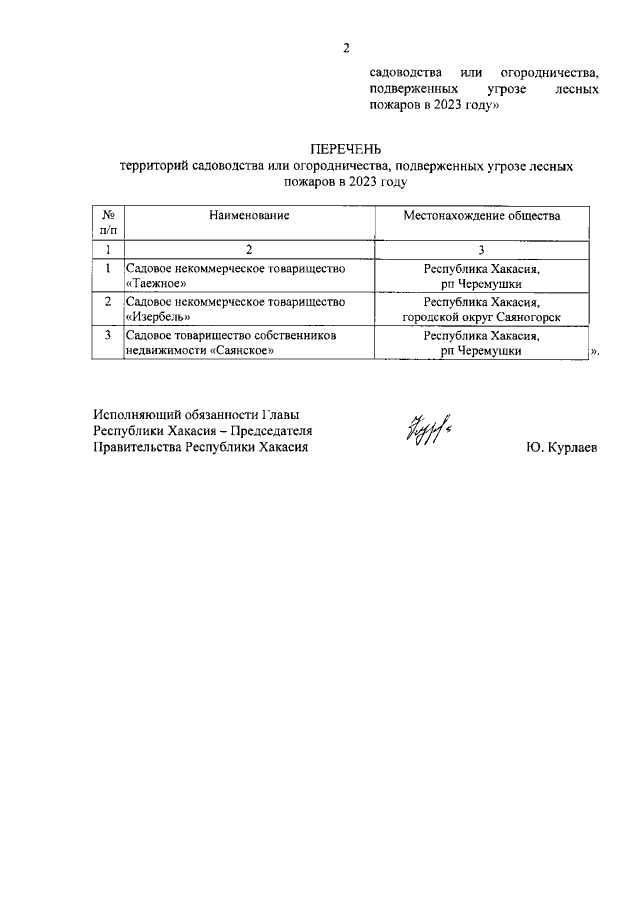 2

садоводства или огородничества, подверженных угрозе лесных пожаров в 2023 году»

ПЕРЕЧЕНЬ
территорий садоводства или огородничества, подверженных угрозе лесных пожаров в 2023 году

| № п/п | Наименование | Местонахождение общества |
|---|---|---|
| 1 | 2 | 3 |
| 1 | Садовое некоммерческое товарищество «Таежное» | Республика Хакасия, рп Черемушки |
| 2 | Садовое некоммерческое товарищество «Изербель» | Республика Хакасия, городской округ Саяногорск |
| 3 | Садовое товарищество собственников недвижимости «Саянское» | Республика Хакасия, рп Черемушки |

».

Исполняющий обязанности Главы Республики Хакасия – Председателя Правительства Республики Хакасия

Ю. Курлаев